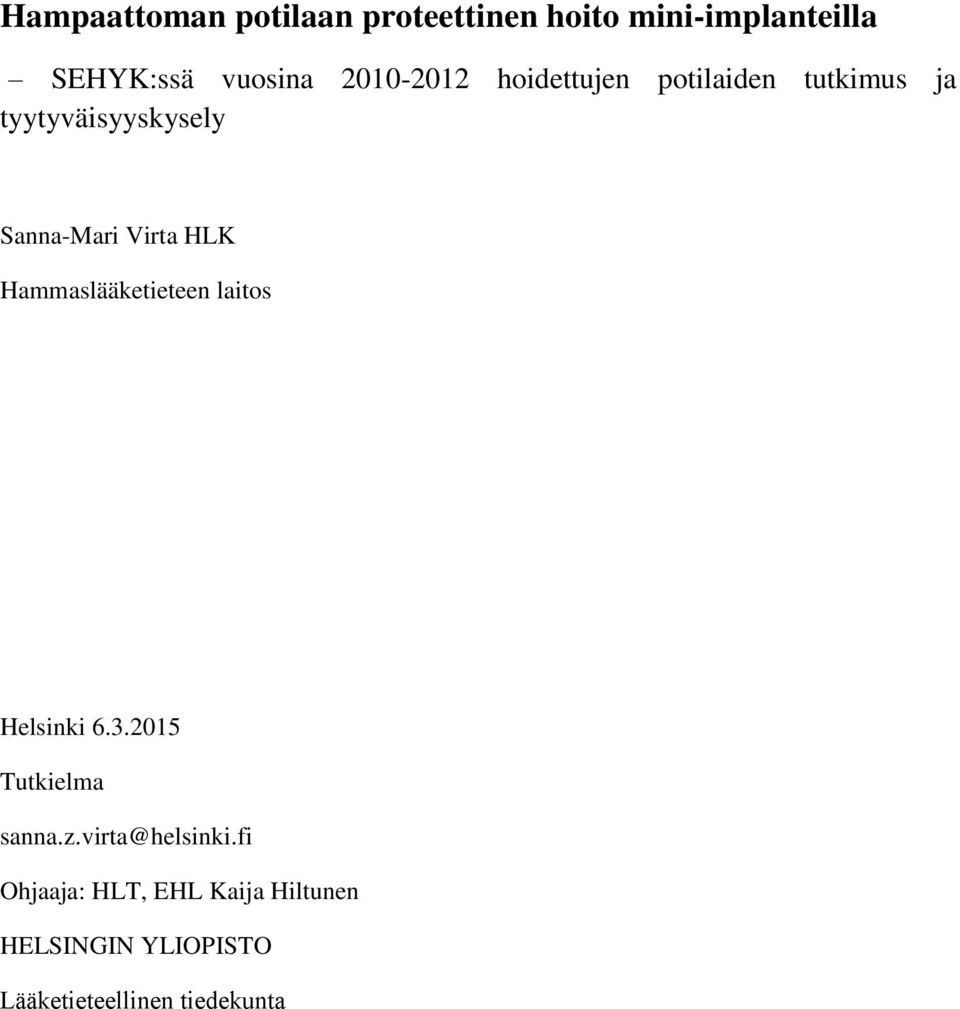 Hampaattoman potilaan proteettinen hoito mini-implanteilla

– SEHYK:ssä vuosina 2010-2012 hoidettujen potilaiden tutkimus ja tyytyväisyyskysely

Sanna-Mari Virta HLK

Hammaslääketieteen laitos

Helsinki 6.3.2015

Tutkielma

sanna.z.virta@helsinki.fi

Ohjaaja: HLT, EHL Kaija Hiltunen

HELSINGIN YLIOPISTO

Lääketieteellinen tiedekunta